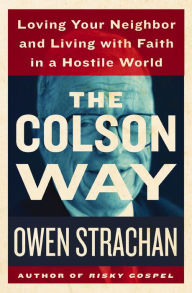 Loving Your Neighbor and Living with Faith in a Hostile World

THE COLSON WAY

OWEN STRACHAN

AUTHOR OF RISKY GOSPEL